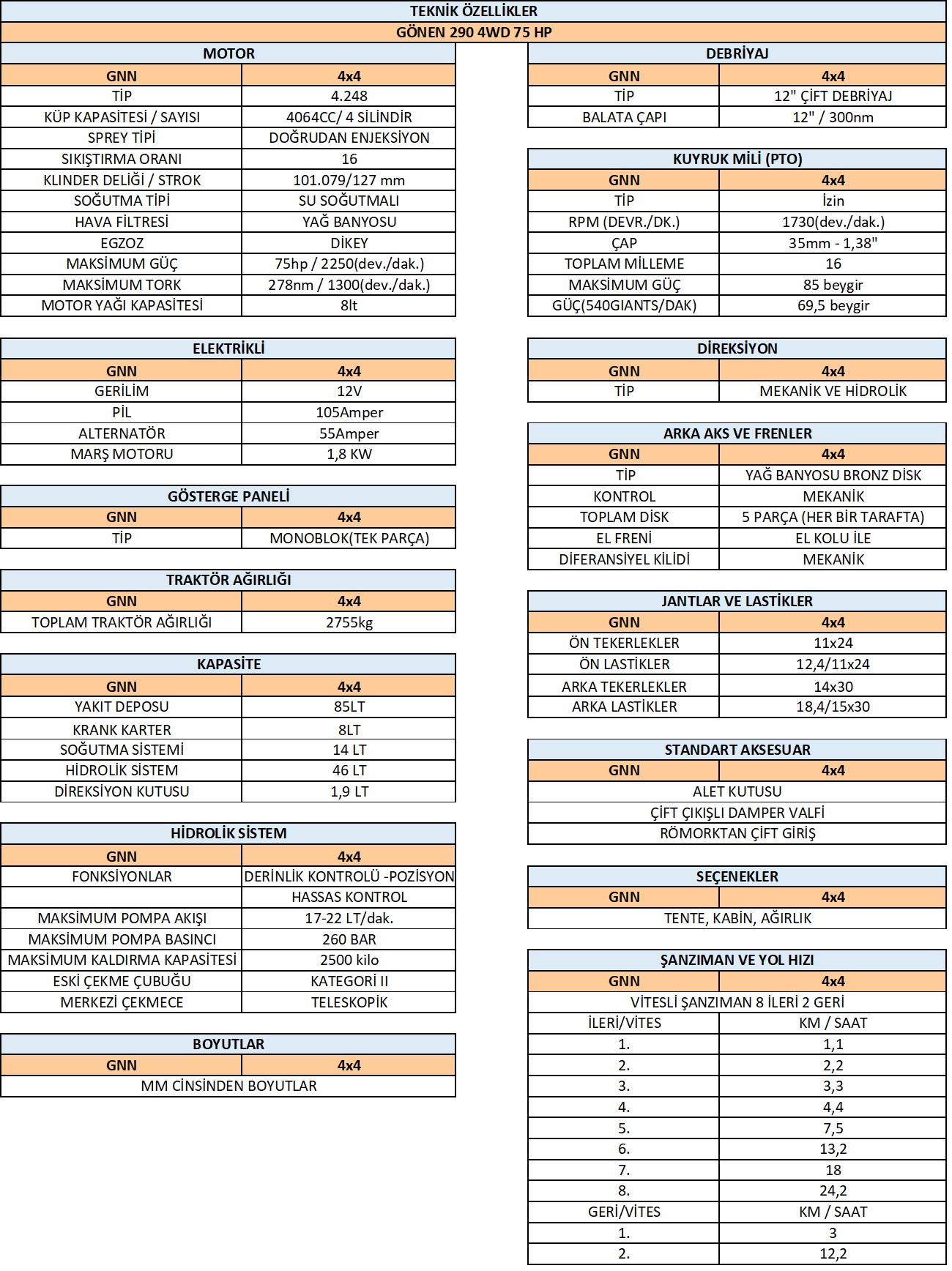 TEKNİK ÖZELLİKLER

GÖNEN 290 4WD 75 HP

MOTOR

| GNN | 4x4 |
|---|---|
| TİP | 4.248 |
| KÜP KAPASİTESİ / SAYISI | 4064CC/ 4 SİLİNDİR |
| SPREY TİPİ | DOĞRUDAN ENJEKSİYON |
| SIKIŞTIRMA ORANI | 16 |
| KLINDER DELİĞİ / STROK | 101.079/127 mm |
| SOĞUTMA TİPİ | SU SOĞUTMALI |
| HAVA FİLTRESİ | YAĞ BANYOSU |
| EGZOZ | DİKEY |
| MAKSİMUM GÜÇ | 75hp / 2250(dev./dak.) |
| MAKSİMUM TORK | 278nm / 1300(dev./dak.) |
| MOTOR YAĞI KAPASİTESİ | 8lt |

ELEKTRİKLİ

| GNN | 4x4 |
|---|---|
| GERİLİM | 12V |
| PİL | 105Amper |
| ALTERNATÖR | 55Amper |
| MARŞ MOTORU | 1,8 KW |

GÖSTERGE PANELİ

| GNN | 4x4 |
|---|---|
| TİP | MONOBLOK(TEK PARÇA) |

TRAKTÖR AĞIRLIĞI

| GNN | 4x4 |
|---|---|
| TOPLAM TRAKTÖR AĞIRLIĞI | 2755kg |

KAPASİTE

| GNN | 4x4 |
|---|---|
| YAKIT DEPOSU | 85LT |
| KRANK KARTER | 8LT |
| SOĞUTMA SİSTEMİ | 14 LT |
| HİDROLİK SİSTEM | 46 LT |
| DİREKSİYON KUTUSU | 1,9 LT |

HİDROLİK SİSTEM

| GNN | 4x4 |
|---|---|
| FONKSİYONLAR | DERİNLİK KONTROLÜ -POZİSYON |
| | HASSAS KONTROL |
| MAKSİMUM POMPA AKIŞI | 17-22 LT/dak. |
| MAKSİMUM POMPA BASINCI | 260 BAR |
| MAKSİMUM KALDIRMA KAPASİTESİ | 2500 kilo |
| ESKİ ÇEKME ÇUBUĞU | KATEGORİ II |
| MERKEZİ ÇEKMECE | TELESKOPİK |

BOYUTLAR

| GNN | 4x4 |
|---|---|
| MM CİNSİNDEN BOYUTLAR | |

DEBRİYAJ

| GNN | 4x4 |
|---|---|
| TİP | 12" ÇİFT DEBRİYAJ |
| BALATA ÇAPI | 12" / 300nm |

KUYRUK MİLİ (PTO)

| GNN | 4x4 |
|---|---|
| TİP | İzin |
| RPM (DEVR./DK.) | 1730(dev./dak.) |
| ÇAP | 35mm - 1,38" |
| TOPLAM MİLLEME | 16 |
| MAKSİMUM GÜÇ | 85 beygir |
| GÜÇ(540GIANTS/DAK) | 69,5 beygir |

DİREKSİYON

| GNN | 4x4 |
|---|---|
| TİP | MEKANİK VE HİDROLİK |

ARKA AKS VE FRENLER

| GNN | 4x4 |
|---|---|
| TİP | YAĞ BANYOSU BRONZ DİSK |
| KONTROL | MEKANİK |
| TOPLAM DİSK | 5 PARÇA (HER BİR TARAFTA) |
| EL FRENİ | EL KOLU İLE |
| DİFERANSİYEL KİLİDİ | MEKANİK |

JANTLAR VE LASTİKLER

| GNN | 4x4 |
|---|---|
| ÖN TEKERLEKLER | 11x24 |
| ÖN LASTİKLER | 12,4/11x24 |
| ARKA TEKERLEKLER | 14x30 |
| ARKA LASTİKLER | 18,4/15x30 |

STANDART AKSESUAR

| GNN | 4x4 |
|---|---|
| ALET KUTUSU | |
| ÇİFT ÇIKIŞLI DAMPER VALFİ | |
| RÖMORKTAN ÇİFT GİRİŞ | |

SEÇENEKLER

| GNN | 4x4 |
|---|---|
| TENTE, KABİN, AĞIRLIK | |

ŞANZIMAN VE YOL HIZI

| GNN | 4x4 |
|---|---|
| VİTESLİ ŞANZIMAN 8 İLERİ 2 GERİ | |
| İLERİ/VİTES | KM / SAAT |
| 1. | 1,1 |
| 2. | 2,2 |
| 3. | 3,3 |
| 4. | 4,4 |
| 5. | 7,5 |
| 6. | 13,2 |
| 7. | 18 |
| 8. | 24,2 |
| GERİ/VİTES | KM / SAAT |
| 1. | 3 |
| 2. | 12,2 |